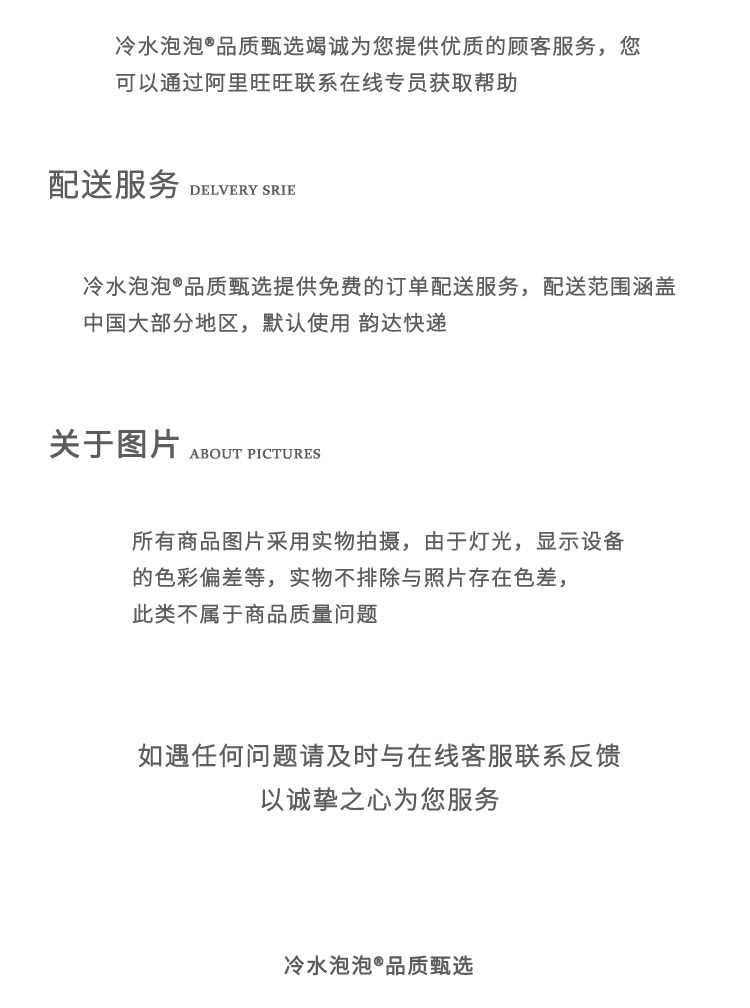 冷水泡泡®品质甄选竭诚为您提供优质的顾客服务，您可以通过阿里旺旺联系在线专员获取帮助

配送服务 DELVERY SRIE

冷水泡泡®品质甄选提供免费的订单配送服务，配送范围涵盖中国大部分地区，默认使用 韵达快递

关于图片 ABOUT PICTURES

所有商品图片采用实物拍摄，由于灯光，显示设备的色彩偏差等，实物不排除与照片存在色差，此类不属于商品质量问题

如遇任何问题请及时与在线客服联系反馈
以诚挚之心为您服务

冷水泡泡®品质甄选